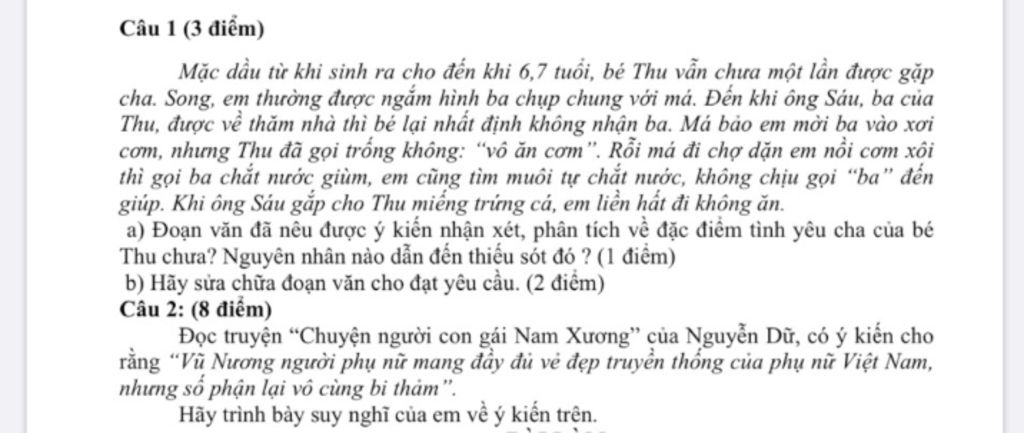 Câu 1 (3 điểm)

Mặc dầu từ khi sinh ra cho đến khi 6,7 tuổi, bé Thu vẫn chưa một lần được gặp cha. Song, em thường được ngắm hình ba chụp chung với má. Đến khi ông Sáu, ba của Thu, được về thăm nhà thì bé lại nhất định không nhận ba. Má bảo em mời ba vào xơi cơm, nhưng Thu đã gọi trống không: "vô ăn cơm". Rồi má đi chợ dặn em nồi cơm xôi thì gọi ba chắt nước giùm, em cũng tìm muôi tự chắt nước, không chịu gọi "ba" đến giúp. Khi ông Sáu gắp cho Thu miếng trứng cá, em liền hất đi không ăn.

a) Đoạn văn đã nêu được ý kiến nhận xét, phân tích về đặc điểm tình yêu cha của bé Thu chưa? Nguyên nhân nào dẫn đến thiếu sót đó ? (1 điểm)

b) Hãy sửa chữa đoạn văn cho đạt yêu cầu. (2 điểm)

Câu 2: (8 điểm)

Đọc truyện "Chuyện người con gái Nam Xương" của Nguyễn Dữ, có ý kiến cho rằng "Vũ Nương người phụ nữ mang đầy đủ vẻ đẹp truyền thống của phụ nữ Việt Nam, nhưng số phận lại vô cùng bi thảm".

Hãy trình bày suy nghĩ của em về ý kiến trên.